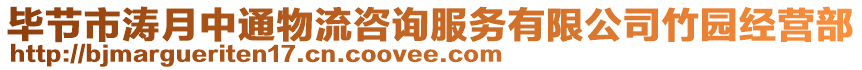 毕节市涛月中通物流咨询服务有限公司竹园经营部
http://bjmargueriten17.cn.coovee.com